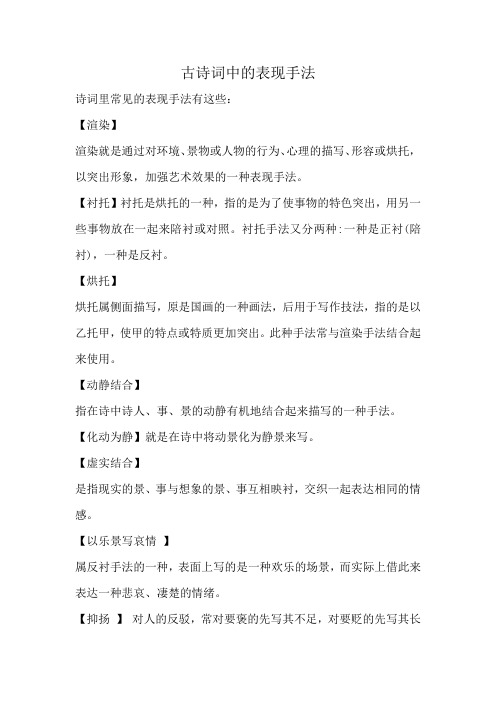 古诗词中的表现手法

诗词里常见的表现手法有这些：

【渲染】

渲染就是通过对环境、景物或人物的行为、心理的描写、形容或烘托，以突出形象，加强艺术效果的一种表现手法。

【衬托】衬托是烘托的一种，指的是为了使事物的特色突出，用另一些事物放在一起来陪衬或对照。衬托手法又分两种：一种是正衬(陪衬)，一种是反衬。

【烘托】

烘托属侧面描写，原是国画的一种画法，后用于写作技法，指的是以乙托甲，使甲的特点或特质更加突出。此种手法常与渲染手法结合起来使用。

【动静结合】

指在诗中诗人、事、景的动静有机地结合起来描写的一种手法。

【化动为静】就是在诗中将动景化为静景来写。

【虚实结合】

是指现实的景、事与想象的景、事互相映衬，交织一起表达相同的情感。

【以乐景写哀情 】

属反衬手法的一种，表面上写的是一种欢乐的场景，而实际上借此来表达一种悲哀、凄楚的情绪。

【抑扬 】 对人的反驳，常对要褒的先写其不足，对要贬的先写其长